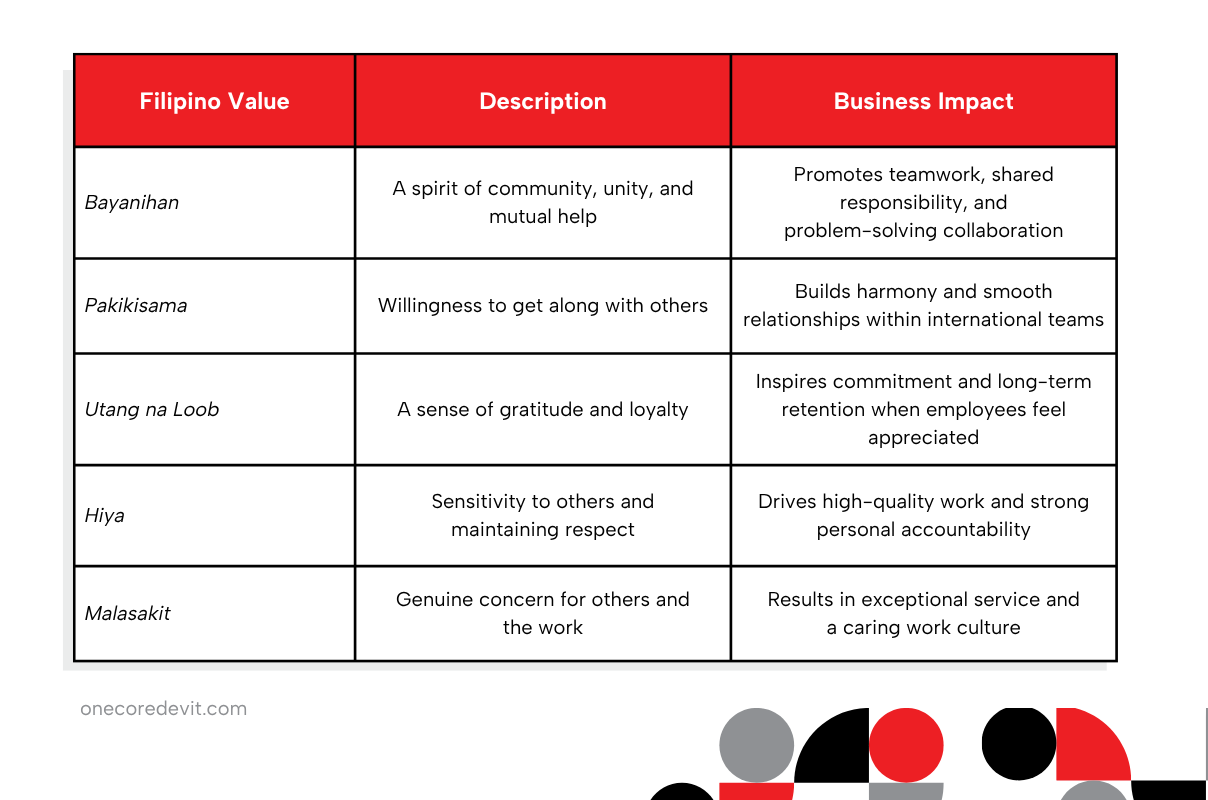 | Filipino Value | Description | Business Impact |
|---|---|---|
| Bayanihan | A spirit of community, unity, and mutual help | Promotes teamwork, shared responsibility, and problem-solving collaboration |
| Pakikisama | Willingness to get along with others | Builds harmony and smooth relationships within international teams |
| Utang na Loob | A sense of gratitude and loyalty | Inspires commitment and long-term retention when employees feel appreciated |
| Hiya | Sensitivity to others and maintaining respect | Drives high-quality work and strong personal accountability |
| Malasakit | Genuine concern for others and the work | Results in exceptional service and a caring work culture |

onecoredevit.com